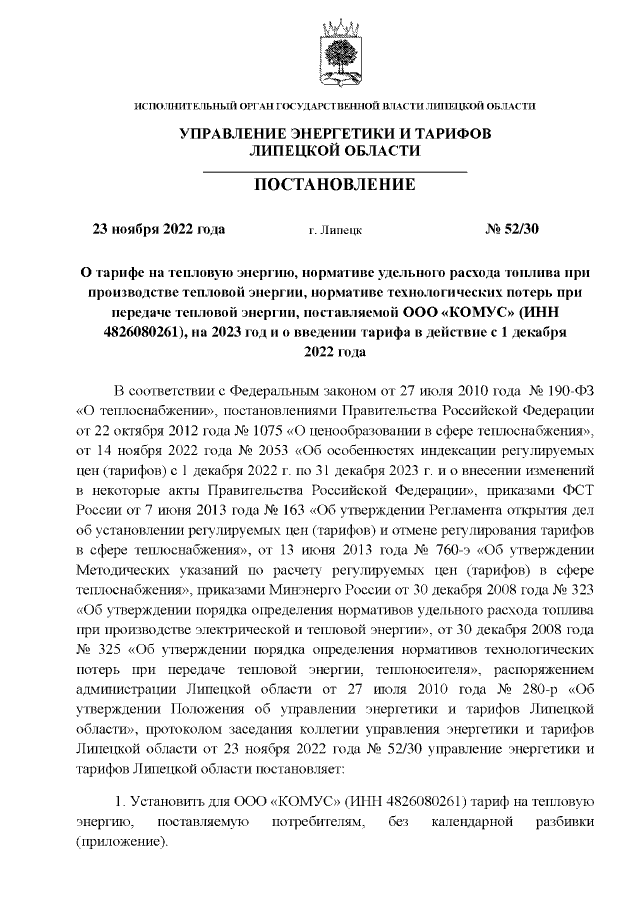 ИСПОЛНИТЕЛЬНЫЙ ОРГАН ГОСУДАРСТВЕННОЙ ВЛАСТИ ЛИПЕЦКОЙ ОБЛАСТИ

УПРАВЛЕНИЕ ЭНЕРГЕТИКИ И ТАРИФОВ ЛИПЕЦКОЙ ОБЛАСТИ

ПОСТАНОВЛЕНИЕ

23 ноября 2022 года г. Липецк № 52/30

О тарифе на тепловую энергию, нормативе удельного расхода топлива при производстве тепловой энергии, нормативе технологических потерь при передаче тепловой энергии, поставляемой ООО «КОМУС» (ИНН 4826080261), на 2023 год и о введении тарифа в действие с 1 декабря 2022 года

В соответствии с Федеральным законом от 27 июля 2010 года № 190-ФЗ «О теплоснабжении», постановлениями Правительства Российской Федерации от 22 октября 2012 года № 1075 «О ценообразовании в сфере теплоснабжения», от 14 ноября 2022 года № 2053 «Об особенностях индексации регулируемых цен (тарифов) с 1 декабря 2022 г. по 31 декабря 2023 г. и о внесении изменений в некоторые акты Правительства Российской Федерации», приказами ФСТ России от 7 июня 2013 года № 163 «Об утверждении Регламента открытия дел об установлении регулируемых цен (тарифов) и отмене регулирования тарифов в сфере теплоснабжения», от 13 июня 2013 года № 760-э «Об утверждении Методических указаний по расчету регулируемых цен (тарифов) в сфере теплоснабжения», приказами Минэнерго России от 30 декабря 2008 года № 323 «Об утверждении порядка определения нормативов удельного расхода топлива при производстве электрической и тепловой энергии», от 30 декабря 2008 года № 325 «Об утверждении порядка определения нормативов технологических потерь при передаче тепловой энергии, теплоносителя», распоряжением администрации Липецкой области от 27 июля 2010 года № 280-р «Об утверждении Положения об управлении энергетики и тарифов Липецкой области», протоколом заседания коллегии управления энергетики и тарифов Липецкой области от 23 ноября 2022 года № 52/30 управление энергетики и тарифов Липецкой области постановляет:

1. Установить для ООО «КОМУС» (ИНН 4826080261) тариф на тепловую энергию, поставляемую потребителям, без календарной разбивки (приложение).